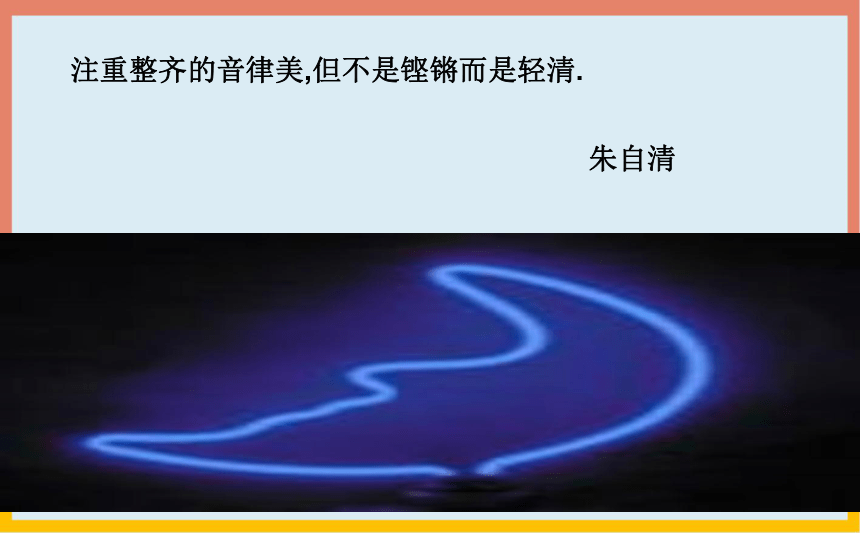 注重整齐的音律美,但不是铿锵而是轻清.

朱自清